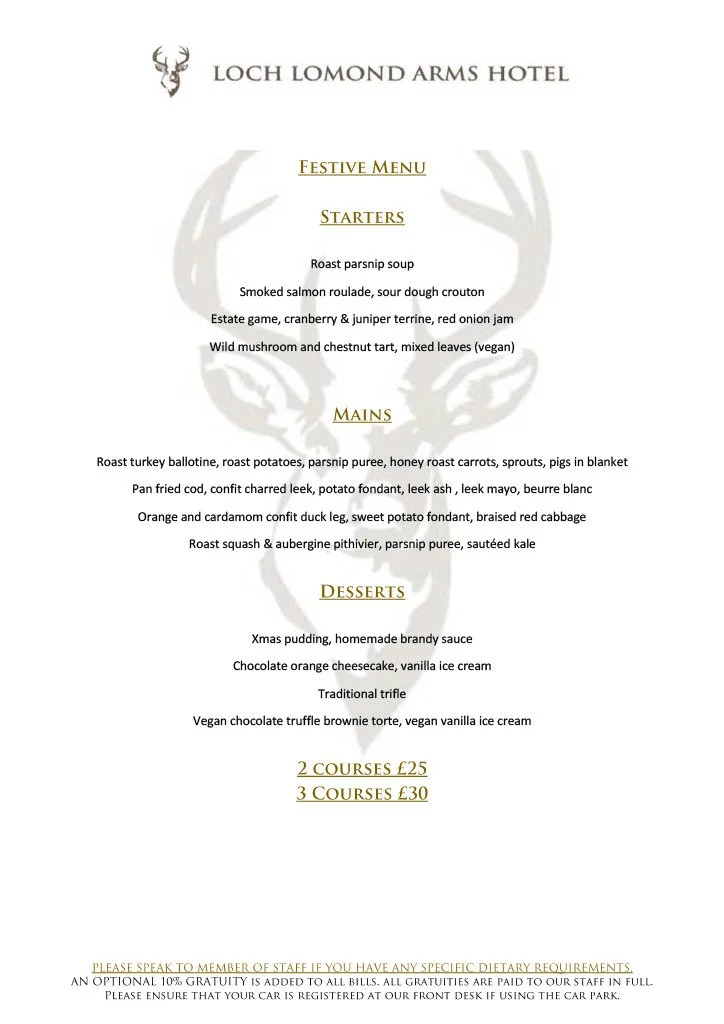 LOCH LOMOND ARMS HOTEL

Festive Menu

Starters

Roast parsnip soup

Smoked salmon roulade, sour dough crouton

Estate game, cranberry & juniper terrine, red onion jam

Wild mushroom and chestnut tart, mixed leaves (vegan)

Mains

Roast turkey ballotine, roast potatoes, parsnip puree, honey roast carrots, sprouts, pigs in blanket

Pan fried cod, confit charred leek, potato fondant, leek ash , leek mayo, beurre blanc

Orange and cardamom confit duck leg, sweet potato fondant, braised red cabbage

Roast squash & aubergine pithivier, parsnip puree, sautéed kale

Desserts

Xmas pudding, homemade brandy sauce

Chocolate orange cheesecake, vanilla ice cream

Traditional trifle

Vegan chocolate truffle brownie torte, vegan vanilla ice cream

2 courses £25
3 Courses £30

Please speak to member of staff if you have any specific dietary requirements.
AN OPTIONAL 10% GRATUITY is added to all bills. all gratuities are paid to our staff in full.
Please ensure that your car is registered at our front desk if using the car park.